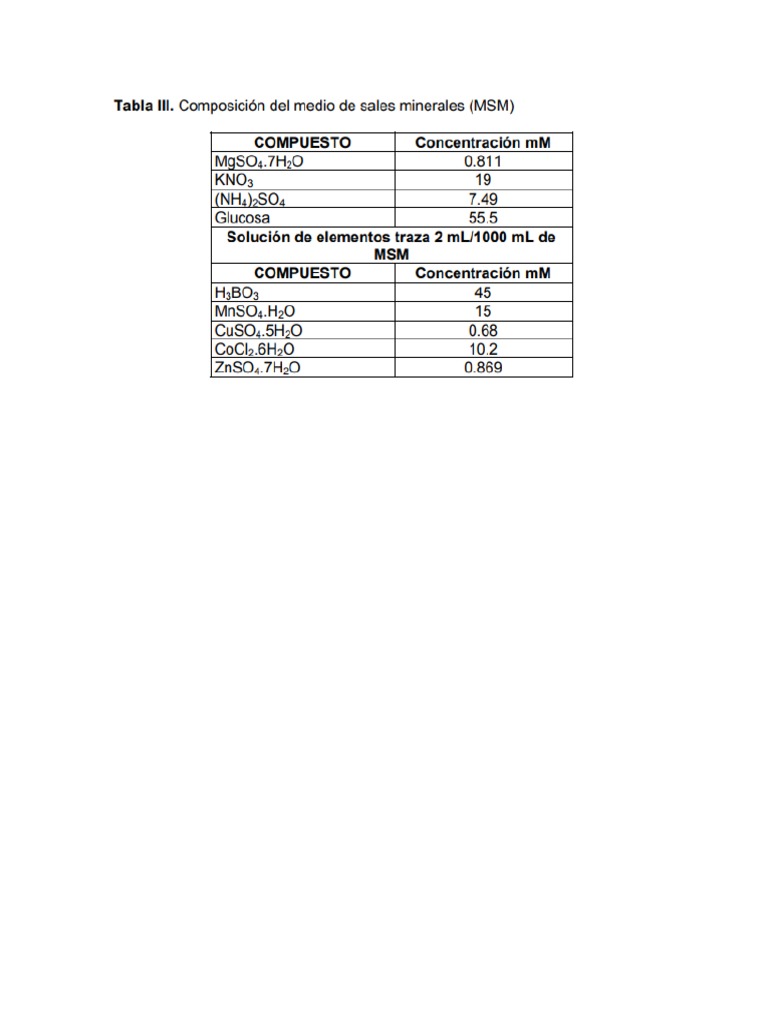 **Tabla III.** Composición del medio de sales minerales (MSM)

| COMPUESTO | Concentración mM |
|---|---|
| $MgSO_4.7H_2O$ | 0.811 |
| $KNO_3$ | 19 |
| $(NH_4)_2SO_4$ | 7.49 |
| Glucosa | 55.5 |
| **Solución de elementos traza 2 mL/1000 mL de MSM** | |
| **COMPUESTO** | **Concentración mM** |
| $H_3BO_3$ | 45 |
| $MnSO_4.H_2O$ | 15 |
| $CuSO_4.5H_2O$ | 0.68 |
| $CoCl_2.6H_2O$ | 10.2 |
| $ZnSO_4.7H_2O$ | 0.869 |